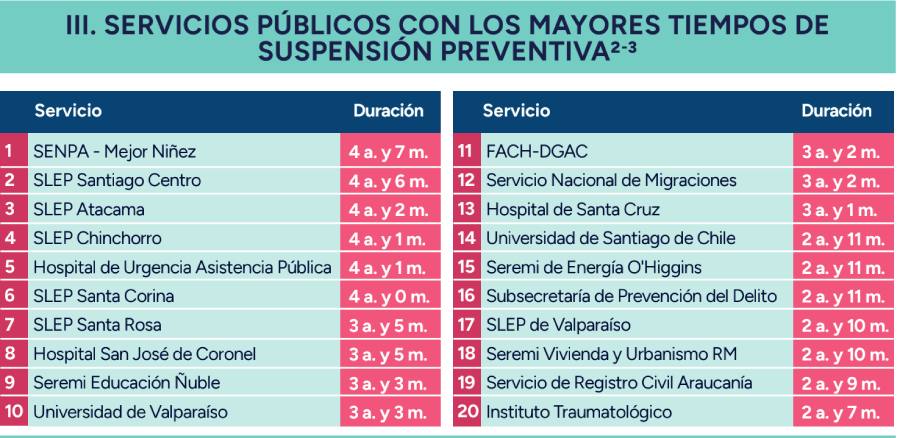 III. SERVICIOS PÚBLICOS CON LOS MAYORES TIEMPOS DE SUSPENSIÓN PREVENTIVA$^{2-3}$

|  | Servicio | Duración |
|---|---|---|
| 1 | SENPA - Mejor Niñez | 4 a. y 7 m. |
| 2 | SLEP Santiago Centro | 4 a. y 6 m. |
| 3 | SLEP Atacama | 4 a. y 2 m. |
| 4 | SLEP Chinchorro | 4 a. y 1 m. |
| 5 | Hospital de Urgencia Asistencia Pública | 4 a. y 1 m. |
| 6 | SLEP Santa Corina | 4 a. y 0 m. |
| 7 | SLEP Santa Rosa | 3 a. y 5 m. |
| 8 | Hospital San José de Coronel | 3 a. y 5 m. |
| 9 | Seremi Educación Ñuble | 3 a. y 3 m. |
| 10 | Universidad de Valparaíso | 3 a. y 3 m. |

|  | Servicio | Duración |
|---|---|---|
| 11 | FACH-DGAC | 3 a. y 2 m. |
| 12 | Servicio Nacional de Migraciones | 3 a. y 2 m. |
| 13 | Hospital de Santa Cruz | 3 a. y 1 m. |
| 14 | Universidad de Santiago de Chile | 2 a. y 11 m. |
| 15 | Seremi de Energía O'Higgins | 2 a. y 11 m. |
| 16 | Subsecretaría de Prevención del Delito | 2 a. y 11 m. |
| 17 | SLEP de Valparaíso | 2 a. y 10 m. |
| 18 | Seremi Vivienda y Urbanismo RM | 2 a. y 10 m. |
| 19 | Servicio de Registro Civil Araucanía | 2 a. y 9 m. |
| 20 | Instituto Traumatológico | 2 a. y 7 m. |